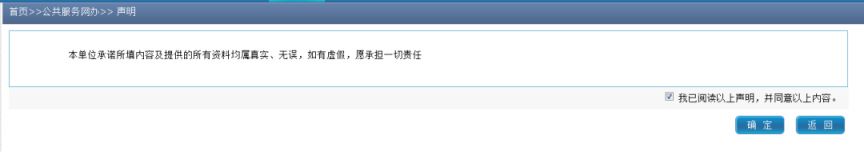 首页>>公共服务网办>> 声明

本单位承诺所填内容及提供的所有资料均属真实、无误，如有虚假，愿承担一切责任

我已阅读以上声明，并同意以上内容。

确 定

返 回